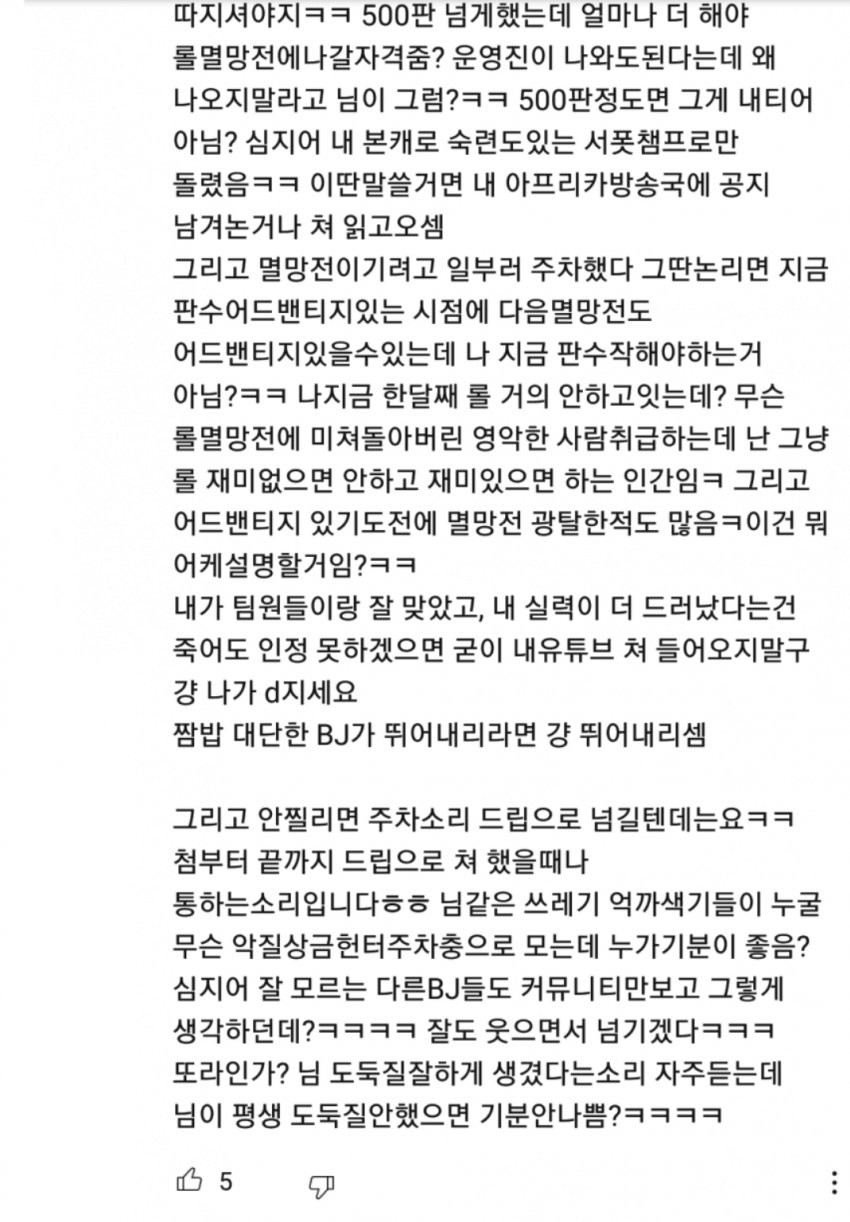 따지셔야지ㅋㅋ 500판 넘게했는데 얼마나 더 해야 롤멸망전에나갈자격줌? 운영진이 나와도된다는데 왜 나오지말라고 님이 그럼?ㅋㅋ 500판정도면 그게 내티어 아님? 심지어 내 본캐로 숙련도있는 서폿챔프로만 돌렸음ㅋㅋ 이딴말쓸거면 내 아프리카방송국에 공지 남겨논거나 쳐 읽고오셈
그리고 멸망전이기려고 일부러 주차했다 그딴논리면 지금 판수어드밴티지있는 시점에 다음멸망전도 어드밴티지있을수있는데 나 지금 판수작해야하는거 아님?ㅋㅋ 나지금 한달째 롤 거의 안하고잇는데? 무슨 롤멸망전에 미쳐돌아버린 영악한 사람취급하는데 난 그냥 롤 재미없으면 안하고 재미있으면 하는 인간임ㅋ 그리고 어드밴티지 있기도전에 멸망전 광탈한적도 많음ㅋ이건 뭐 어케설명할거임?ㅋㅋ
내가 팀원들이랑 잘 맞았고, 내 실력이 더 드러났다는건 죽어도 인정 못하겠으면 굳이 내유튜브 쳐 들어오지말구 걍 나가 d지세요
짬밥 대단한 BJ가 뛰어내리라면 걍 뛰어내리셈

그리고 안찔리면 주차소리 드립으로 넘길텐데는요ㅋㅋ 첨부터 끝까지 드립으로 쳐 했을때나 통하는소리입니다ㅎㅎ 님같은 쓰레기 억까색기들이 누굴 무슨 악질상금헌터주차충으로 모는데 누가기분이 좋음? 심지어 잘 모르는 다른BJ들도 커뮤니티만보고 그렇게 생각하던데?ㅋㅋㅋㅋ 잘도 웃으면서 넘기겠다ㅋㅋㅋ 또라인가? 님 도둑질잘하게 생겼다는소리 자주듣는데 님이 평생 도둑질안했으면 기분안나쁨?ㅋㅋㅋㅋ

5